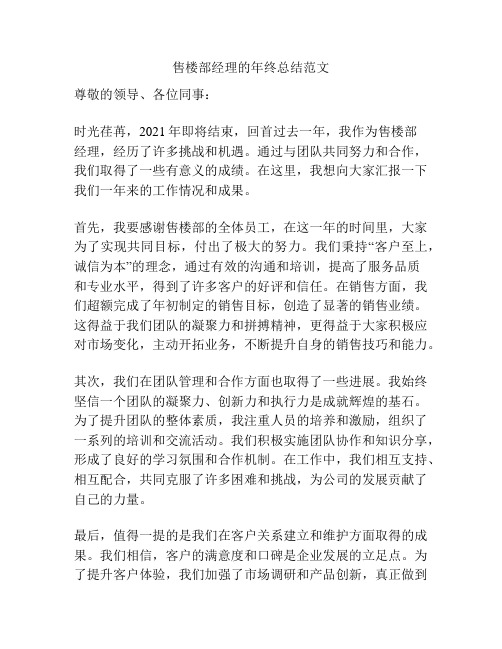 售楼部经理的年终总结范文

尊敬的领导、各位同事：

时光荏苒，2021 年即将结束，回首过去一年，我作为售楼部经理，经历了许多挑战和机遇。通过与团队共同努力和合作，我们取得了一些有意义的成绩。在这里，我想向大家汇报一下我们一年来的工作情况和成果。

首先，我要感谢售楼部的全体员工，在这一年的时间里，大家为了实现共同目标，付出了极大的努力。我们秉持“客户至上，诚信为本”的理念，通过有效的沟通和培训，提高了服务品质和专业水平，得到了许多客户的好评和信任。在销售方面，我们超额完成了年初制定的销售目标，创造了显著的销售业绩。这得益于我们团队的凝聚力和拼搏精神，更得益于大家积极应对市场变化，主动开拓业务，不断提升自身的销售技巧和能力。

其次，我们在团队管理和合作方面也取得了一些进展。我始终坚信一个团队的凝聚力、创新力和执行力是成就辉煌的基石。为了提升团队的整体素质，我注重人员的培养和激励，组织了一系列的培训和交流活动。我们积极实施团队协作和知识分享，形成了良好的学习氛围和合作机制。在工作中，我们相互支持、相互配合，共同克服了许多困难和挑战，为公司的发展贡献了自己的力量。

最后，值得一提的是我们在客户关系建立和维护方面取得的成果。我们相信，客户的满意度和口碑是企业发展的立足点。为了提升客户体验，我们加强了市场调研和产品创新，真正做到